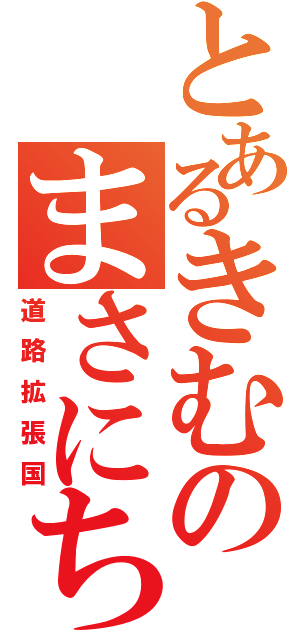 とあるきむの
まさにち
道路拡張国